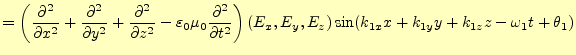 $= \left( \frac{\partial^2}{\partial x^2} + \frac{\partial^2}{\partial y^2} + \frac{\partial^2}{\partial z^2} - \varepsilon_0 \mu_0 \frac{\partial^2}{\partial t^2} \right) (E_x, E_y, E_z) \sin(k_{1x}x + k_{1y}y + k_{1z}z - \omega_1 t + \theta_1)$